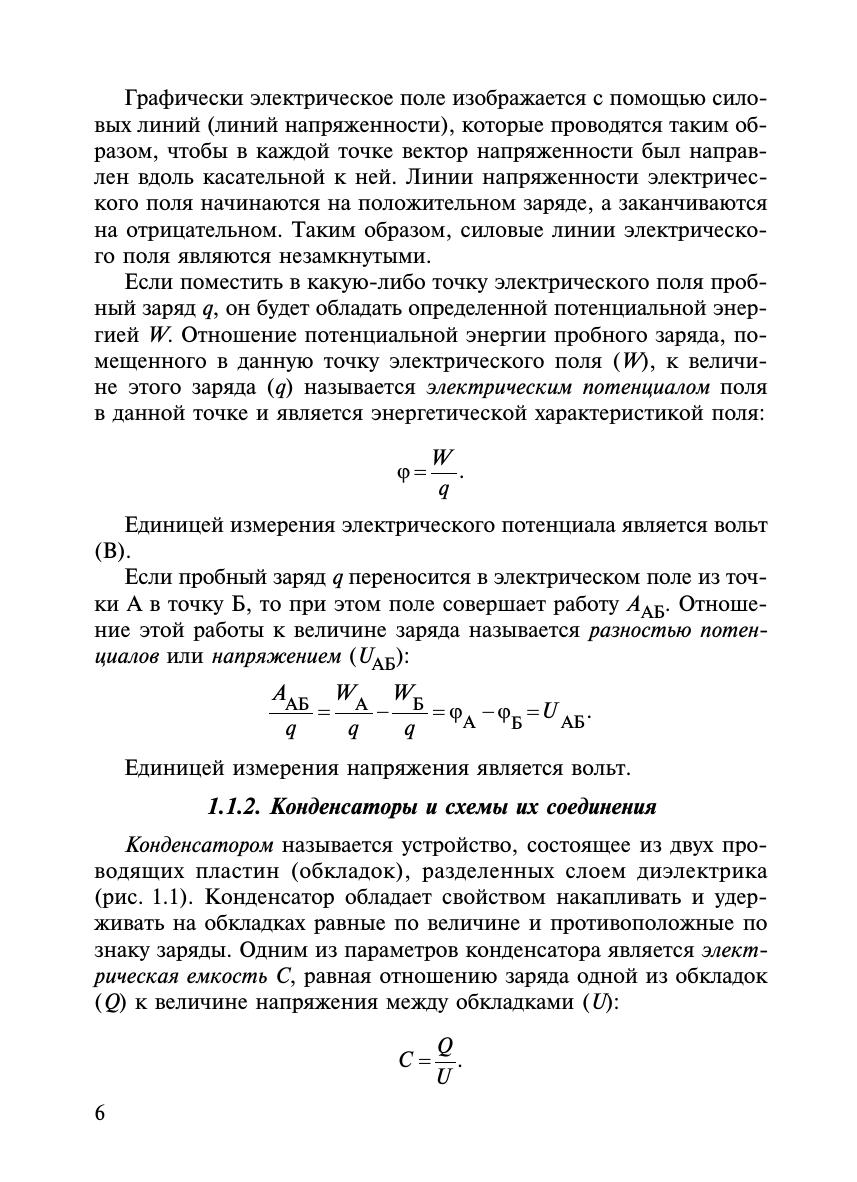 Графически электрическое поле изображается с помощью силовых линий (линий напряженности), которые проводятся таким образом, чтобы в каждой точке вектор напряженности был направлен вдоль касательной к ней. Линии напряженности электрического поля начинаются на положительном заряде, а заканчиваются на отрицательном. Таким образом, силовые линии электрического поля являются незамкнутыми.

Если поместить в какую-либо точку электрического поля пробный заряд $q$, он будет обладать определенной потенциальной энергией $W$. Отношение потенциальной энергии пробного заряда, помещенного в данную точку электрического поля ($W$), к величине этого заряда ($q$) называется электрическим потенциалом поля в данной точке и является энергетической характеристикой поля:

$\varphi = \frac{W}{q}.$

Единицей измерения электрического потенциала является вольт (В).

Если пробный заряд $q$ переносится в электрическом поле из точки А в точку Б, то при этом поле совершает работу $A_{АБ}$. Отношение этой работы к величине заряда называется разностью потенциалов или напряжением ($U_{АБ}$):

$\frac{A_{АБ}}{q} = \frac{W_{А}}{q} - \frac{W_{Б}}{q} = \varphi_{А} - \varphi_{Б} = U_{АБ}.$

Единицей измерения напряжения является вольт.

1.1.2. Конденсаторы и схемы их соединения

Конденсатором называется устройство, состоящее из двух проводящих пластин (обкладок), разделенных слоем диэлектрика (рис. 1.1). Конденсатор обладает свойством накапливать и удерживать на обкладках равные по величине и противоположные по знаку заряды. Одним из параметров конденсатора является электрическая емкость $C$, равная отношению заряда одной из обкладок ($Q$) к величине напряжения между обкладками ($U$):

$C = \frac{Q}{U}.$

6